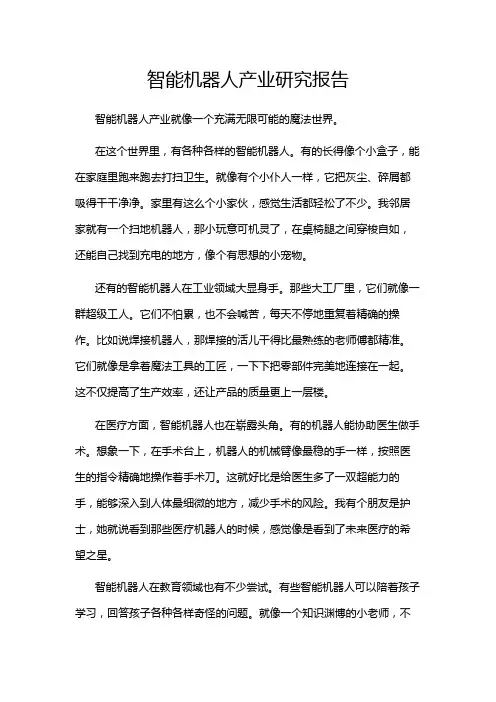 智能机器人产业研究报告

智能机器人产业就像一个充满无限可能的魔法世界。

在这个世界里，有各种各样的智能机器人。有的长得像个小盒子，能在家庭里跑来跑去打扫卫生。就像有个小仆人一样，它把灰尘、碎屑都吸得干干净净。家里有这么个小家伙，感觉生活都轻松了不少。我邻居家就有一个扫地机器人，那小玩意可机灵了，在桌椅腿之间穿梭自如，还能自己找到充电的地方，像个有思想的小宠物。

还有的智能机器人在工业领域大显身手。那些大工厂里，它们就像一群超级工人。它们不怕累，也不会喊苦，每天不停地重复着精确的操作。比如说焊接机器人，那焊接的活儿干得比最熟练的老师傅都精准。它们就像是拿着魔法工具的工匠，一下下把零部件完美地连接在一起。这不仅提高了生产效率，还让产品的质量更上一层楼。

在医疗方面，智能机器人也在崭露头角。有的机器人能协助医生做手术。想象一下，在手术台上，机器人的机械臂像最稳的手一样，按照医生的指令精确地操作着手术刀。这就好比是给医生多了一双超能力的手，能够深入到人体最细微的地方，减少手术的风险。我有个朋友是护士，她就说看到那些医疗机器人的时候，感觉像是看到了未来医疗的希望之星。

智能机器人在教育领域也有不少尝试。有些智能机器人可以陪着孩子学习，回答孩子各种各样奇怪的问题。就像一个知识渊博的小老师，不